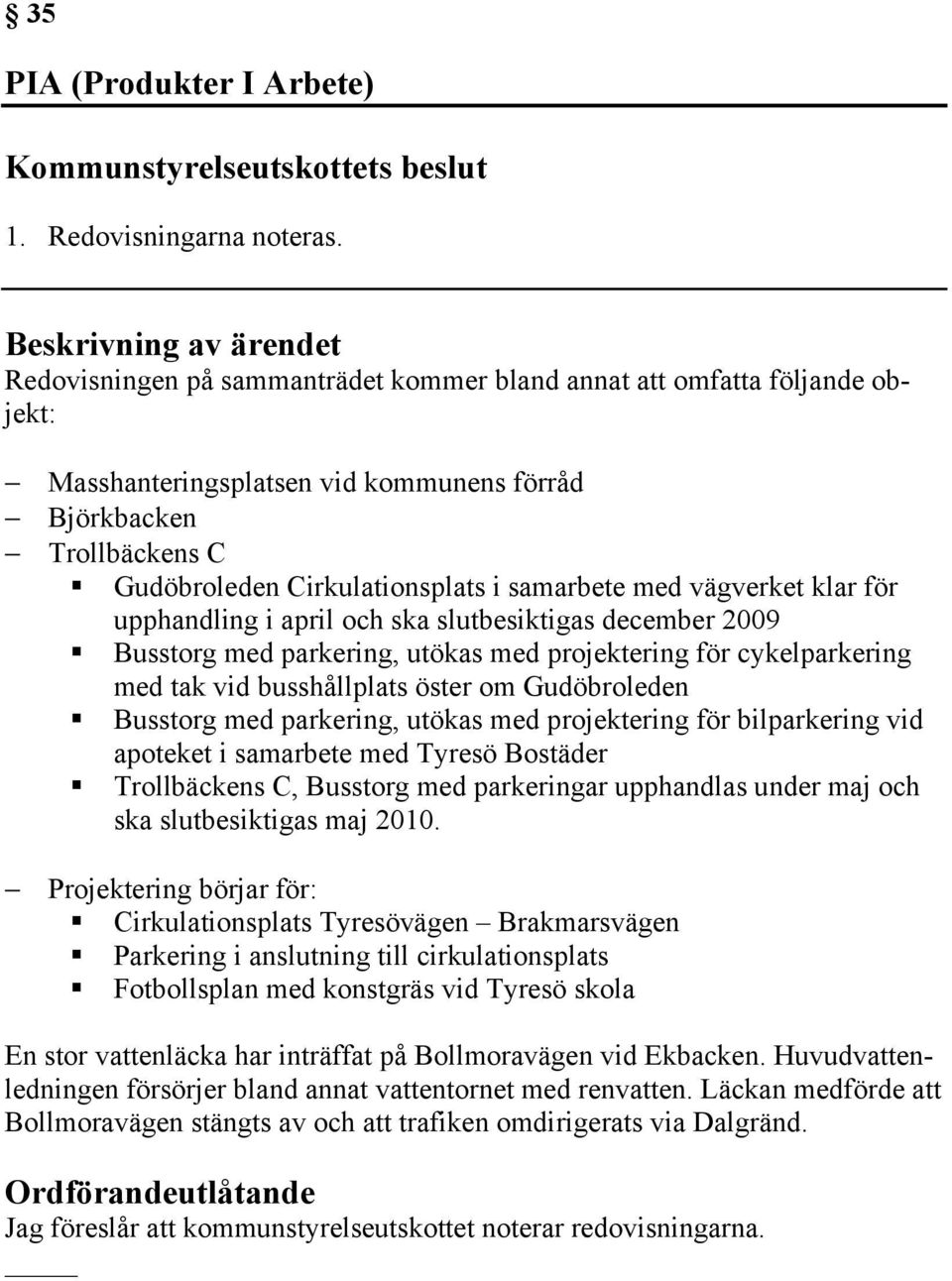 § 35

PIA (Produkter I Arbete)

Kommunstyrelseutskottets beslut

1. Redovisningarna noteras.

Beskrivning av ärendet
Redovisningen på sammanträdet kommer bland annat att omfatta följande objekt:

– Masshanteringsplatsen vid kommunens förråd
– Björkbacken
– Trollbäckens C
▪ Gudöbroleden Cirkulationsplats i samarbete med vägverket klar för upphandling i april och ska slutbesiktigas december 2009
▪ Busstorg med parkering, utökas med projektering för cykelparkering med tak vid busshållplats öster om Gudöbroleden
▪ Busstorg med parkering, utökas med projektering för bilparkering vid apoteket i samarbete med Tyresö Bostäder
▪ Trollbäckens C, Busstorg med parkeringar upphandlas under maj och ska slutbesiktigas maj 2010.

– Projektering börjar för:
▪ Cirkulationsplats Tyresövägen – Brakmarsvägen
▪ Parkering i anslutning till cirkulationsplats
▪ Fotbollsplan med konstgräs vid Tyresö skola

En stor vattenläcka har inträffat på Bollmoravägen vid Ekbacken. Huvudvattenledningen försörjer bland annat vattentornet med renvatten. Läckan medförde att Bollmoravägen stängts av och att trafiken omdirigerats via Dalgränd.

Ordförandeutlåtande
Jag föreslår att kommunstyrelseutskottet noterar redovisningarna.